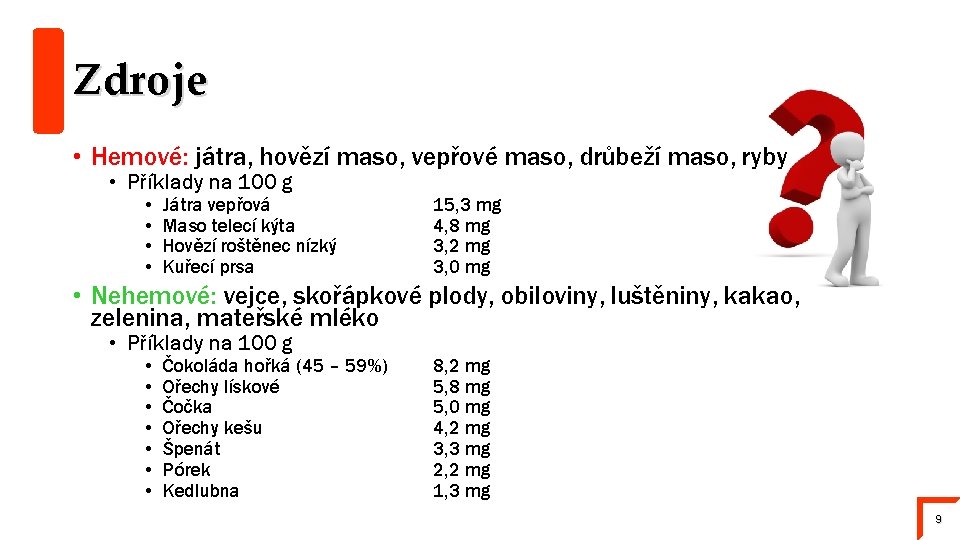 Zdroje

• Hemové: játra, hovězí maso, vepřové maso, drůbeží maso, ryby
  • Příklady na 100 g
    • Játra vepřová 15,3 mg
    • Maso telecí kýta 4,8 mg
    • Hovězí roštěnec nízký 3,2 mg
    • Kuřecí prsa 3,0 mg

• Nehemové: vejce, skořápkové plody, obiloviny, luštěniny, kakao, zelenina, mateřské mléko
  • Příklady na 100 g
    • Čokoláda hořká (45 – 59%) 8,2 mg
    • Ořechy lískové 5,8 mg
    • Čočka 5,0 mg
    • Ořechy kešu 4,2 mg
    • Špenát 3,3 mg
    • Pórek 2,2 mg
    • Kedlubna 1,3 mg

9